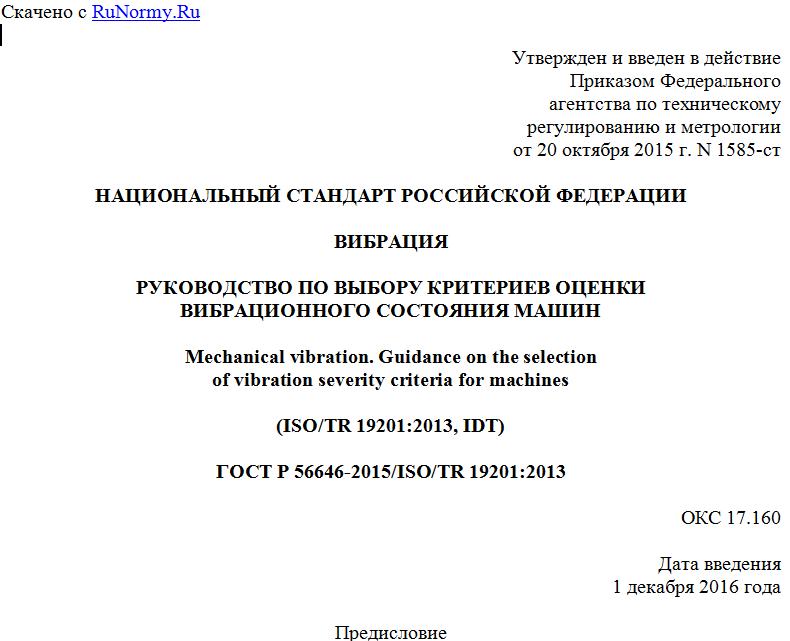 Скачено с RuNormy.Ru

Утвержден и введен в действие Приказом Федерального агентства по техническому регулированию и метрологии от 20 октября 2015 г. N 1585-ст

НАЦИОНАЛЬНЫЙ СТАНДАРТ РОССИЙСКОЙ ФЕДЕРАЦИИ

ВИБРАЦИЯ

РУКОВОДСТВО ПО ВЫБОРУ КРИТЕРИЕВ ОЦЕНКИ ВИБРАЦИОННОГО СОСТОЯНИЯ МАШИН

Mechanical vibration. Guidance on the selection of vibration severity criteria for machines

(ISO/TR 19201:2013, IDT)

ГОСТ Р 56646-2015/ISO/TR 19201:2013

ОКС 17.160

Дата введения
1 декабря 2016 года

Предисловие